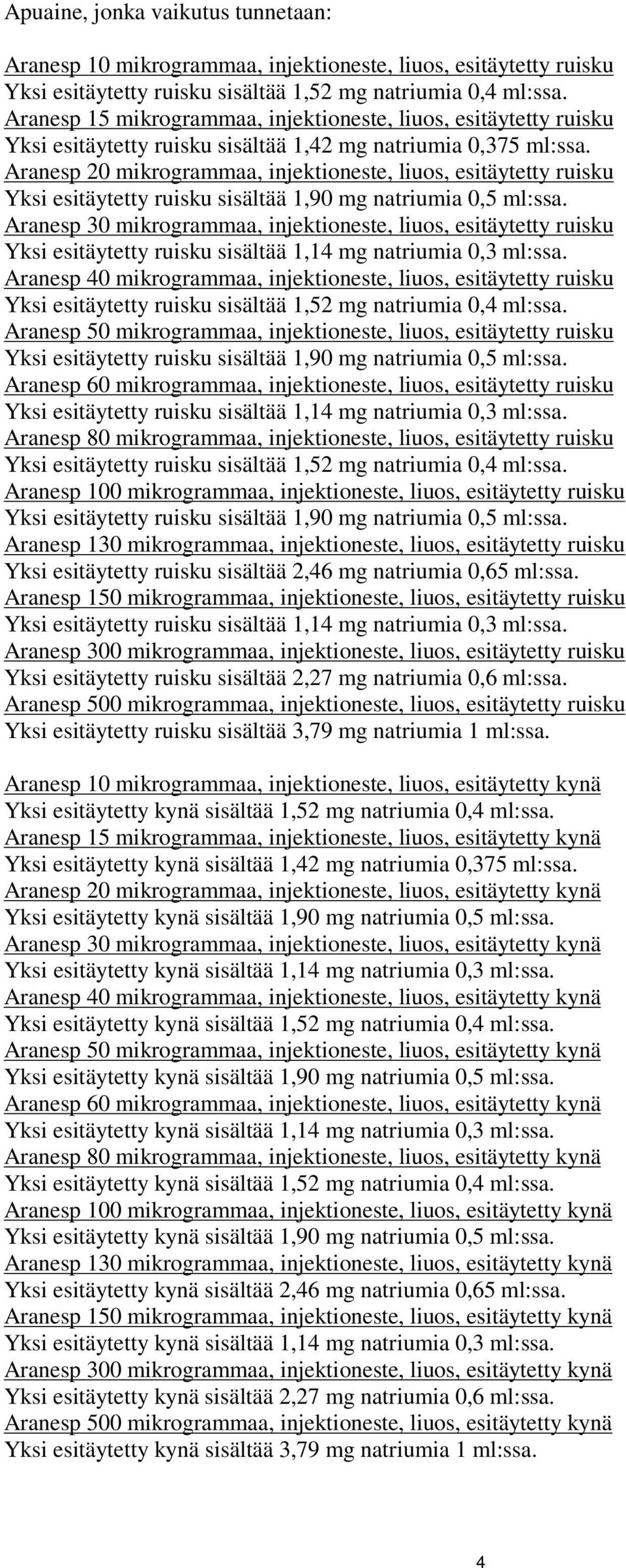 Apuaine, jonka vaikutus tunnetaan:

Aranesp 10 mikrogrammaa, injektioneste, liuos, esitäytetty ruisku
Yksi esitäytetty ruisku sisältää 1,52 mg natriumia 0,4 ml:ssa.
Aranesp 15 mikrogrammaa, injektioneste, liuos, esitäytetty ruisku
Yksi esitäytetty ruisku sisältää 1,42 mg natriumia 0,375 ml:ssa.
Aranesp 20 mikrogrammaa, injektioneste, liuos, esitäytetty ruisku
Yksi esitäytetty ruisku sisältää 1,90 mg natriumia 0,5 ml:ssa.
Aranesp 30 mikrogrammaa, injektioneste, liuos, esitäytetty ruisku
Yksi esitäytetty ruisku sisältää 1,14 mg natriumia 0,3 ml:ssa.
Aranesp 40 mikrogrammaa, injektioneste, liuos, esitäytetty ruisku
Yksi esitäytetty ruisku sisältää 1,52 mg natriumia 0,4 ml:ssa.
Aranesp 50 mikrogrammaa, injektioneste, liuos, esitäytetty ruisku
Yksi esitäytetty ruisku sisältää 1,90 mg natriumia 0,5 ml:ssa.
Aranesp 60 mikrogrammaa, injektioneste, liuos, esitäytetty ruisku
Yksi esitäytetty ruisku sisältää 1,14 mg natriumia 0,3 ml:ssa.
Aranesp 80 mikrogrammaa, injektioneste, liuos, esitäytetty ruisku
Yksi esitäytetty ruisku sisältää 1,52 mg natriumia 0,4 ml:ssa.
Aranesp 100 mikrogrammaa, injektioneste, liuos, esitäytetty ruisku
Yksi esitäytetty ruisku sisältää 1,90 mg natriumia 0,5 ml:ssa.
Aranesp 130 mikrogrammaa, injektioneste, liuos, esitäytetty ruisku
Yksi esitäytetty ruisku sisältää 2,46 mg natriumia 0,65 ml:ssa.
Aranesp 150 mikrogrammaa, injektioneste, liuos, esitäytetty ruisku
Yksi esitäytetty ruisku sisältää 1,14 mg natriumia 0,3 ml:ssa.
Aranesp 300 mikrogrammaa, injektioneste, liuos, esitäytetty ruisku
Yksi esitäytetty ruisku sisältää 2,27 mg natriumia 0,6 ml:ssa.
Aranesp 500 mikrogrammaa, injektioneste, liuos, esitäytetty ruisku
Yksi esitäytetty ruisku sisältää 3,79 mg natriumia 1 ml:ssa.

Aranesp 10 mikrogrammaa, injektioneste, liuos, esitäytetty kynä
Yksi esitäytetty kynä sisältää 1,52 mg natriumia 0,4 ml:ssa.
Aranesp 15 mikrogrammaa, injektioneste, liuos, esitäytetty kynä
Yksi esitäytetty kynä sisältää 1,42 mg natriumia 0,375 ml:ssa.
Aranesp 20 mikrogrammaa, injektioneste, liuos, esitäytetty kynä
Yksi esitäytetty kynä sisältää 1,90 mg natriumia 0,5 ml:ssa.
Aranesp 30 mikrogrammaa, injektioneste, liuos, esitäytetty kynä
Yksi esitäytetty kynä sisältää 1,14 mg natriumia 0,3 ml:ssa.
Aranesp 40 mikrogrammaa, injektioneste, liuos, esitäytetty kynä
Yksi esitäytetty kynä sisältää 1,52 mg natriumia 0,4 ml:ssa.
Aranesp 50 mikrogrammaa, injektioneste, liuos, esitäytetty kynä
Yksi esitäytetty kynä sisältää 1,90 mg natriumia 0,5 ml:ssa.
Aranesp 60 mikrogrammaa, injektioneste, liuos, esitäytetty kynä
Yksi esitäytetty kynä sisältää 1,14 mg natriumia 0,3 ml:ssa.
Aranesp 80 mikrogrammaa, injektioneste, liuos, esitäytetty kynä
Yksi esitäytetty kynä sisältää 1,52 mg natriumia 0,4 ml:ssa.
Aranesp 100 mikrogrammaa, injektioneste, liuos, esitäytetty kynä
Yksi esitäytetty kynä sisältää 1,90 mg natriumia 0,5 ml:ssa.
Aranesp 130 mikrogrammaa, injektioneste, liuos, esitäytetty kynä
Yksi esitäytetty kynä sisältää 2,46 mg natriumia 0,65 ml:ssa.
Aranesp 150 mikrogrammaa, injektioneste, liuos, esitäytetty kynä
Yksi esitäytetty kynä sisältää 1,14 mg natriumia 0,3 ml:ssa.
Aranesp 300 mikrogrammaa, injektioneste, liuos, esitäytetty kynä
Yksi esitäytetty kynä sisältää 2,27 mg natriumia 0,6 ml:ssa.
Aranesp 500 mikrogrammaa, injektioneste, liuos, esitäytetty kynä
Yksi esitäytetty kynä sisältää 3,79 mg natriumia 1 ml:ssa.

4